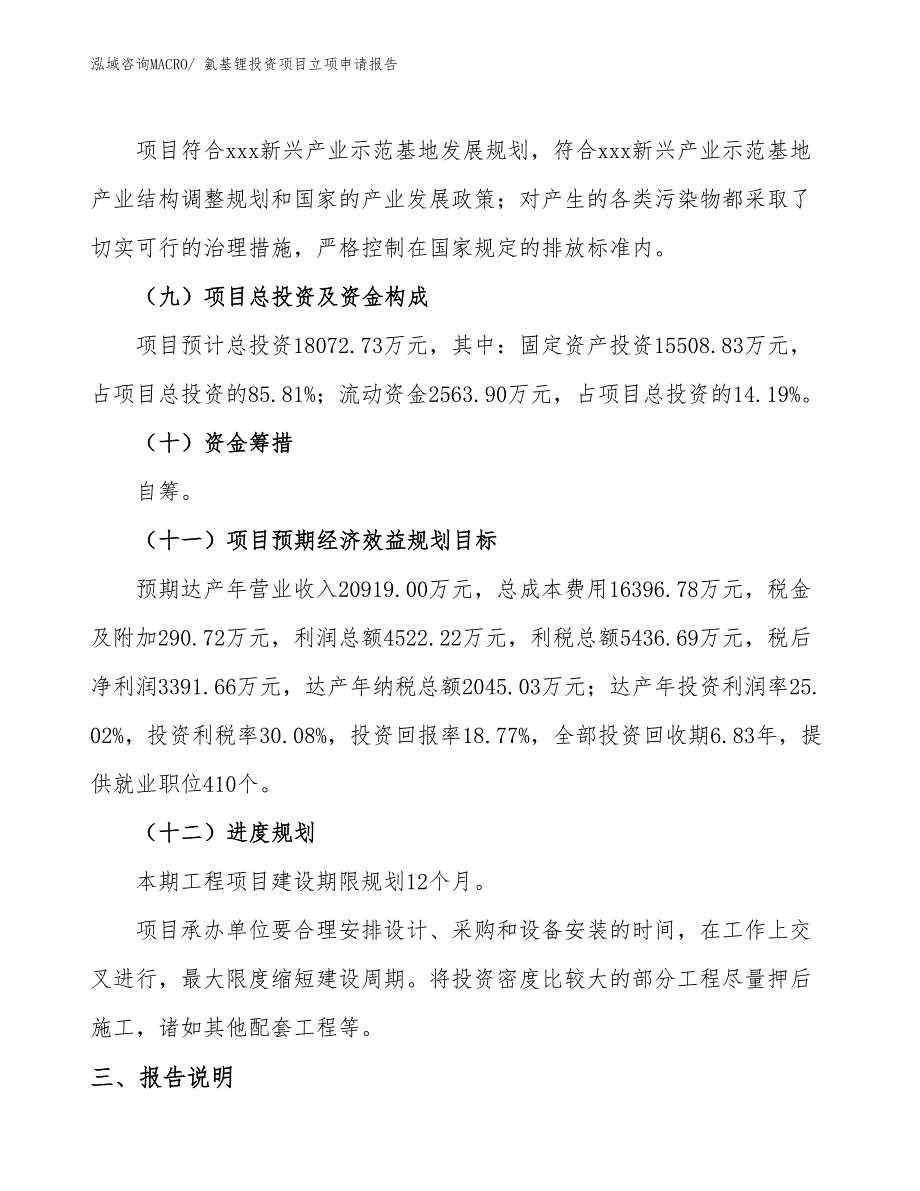 泓域咨询MACRO/ 氨基锂投资项目立项申请报告

项目符合xxx新兴产业示范基地发展规划，符合xxx新兴产业示范基地产业结构调整规划和国家的产业发展政策；对产生的各类污染物都采取了切实可行的治理措施，严格控制在国家规定的排放标准内。

（九）项目总投资及资金构成

项目预计总投资18072.73万元，其中：固定资产投资15508.83万元，占项目总投资的85.81%；流动资金2563.90万元，占项目总投资的14.19%。

（十）资金筹措

自筹。

（十一）项目预期经济效益规划目标

预期达产年营业收入20919.00万元，总成本费用16396.78万元，税金及附加290.72万元，利润总额4522.22万元，利税总额5436.69万元，税后净利润3391.66万元，达产年纳税总额2045.03万元；达产年投资利润率25.02%，投资利税率30.08%，投资回报率18.77%，全部投资回收期6.83年，提供就业职位410个。

（十二）进度规划

本期工程项目建设期限规划12个月。

项目承办单位要合理安排设计、采购和设备安装的时间，在工作上交叉进行，最大限度缩短建设周期。将投资密度比较大的部分工程尽量押后施工，诸如其他配套工程等。

三、报告说明